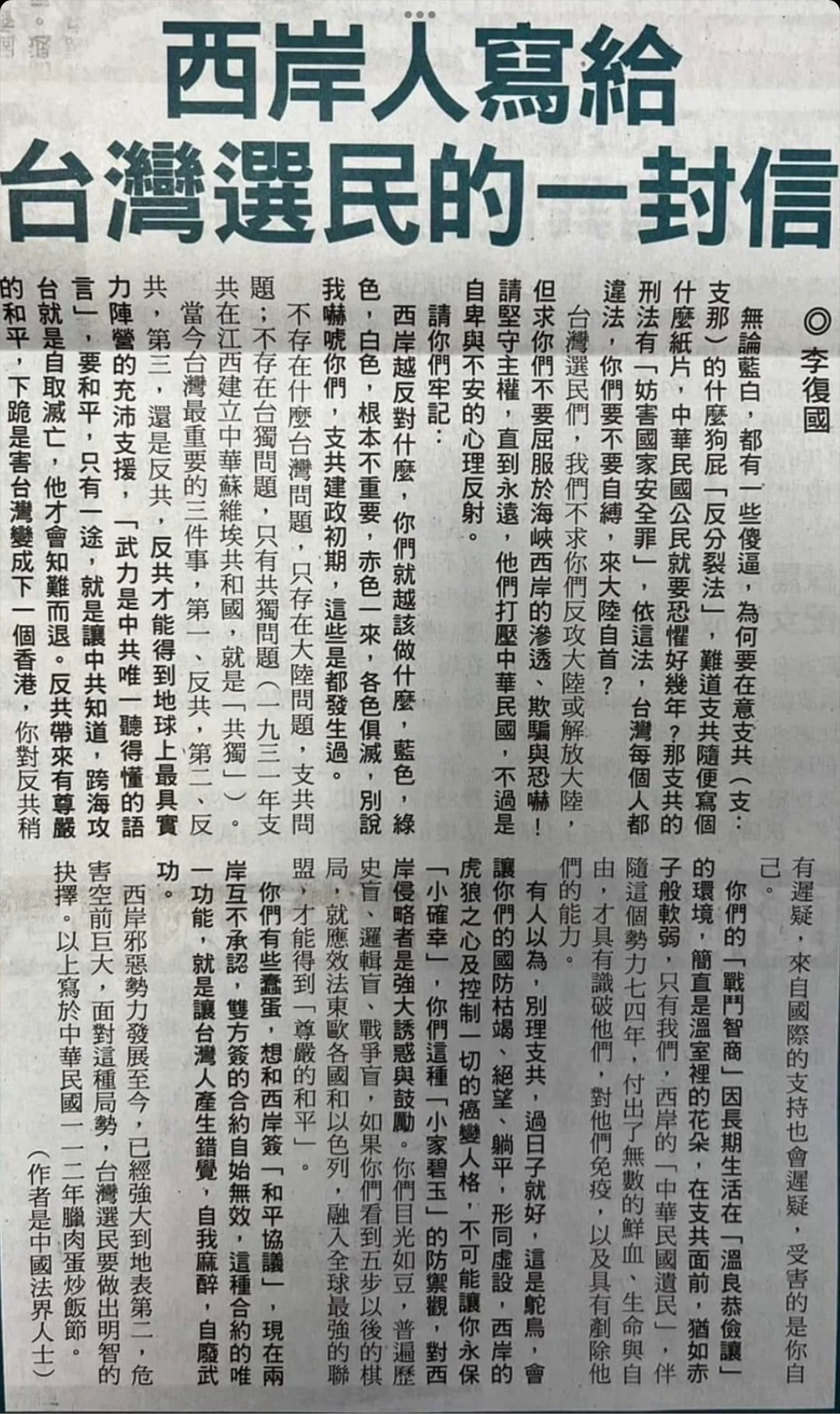 西岸人寫給台灣選民的一封信

◎李復國

無論藍白，都有一些傻逼，為何要在意支共（支：支那）的什麼狗屁「反分裂法」，難道支共隨便寫個什麼紙片，中華民國公民就要恐懼好幾年？那支共的刑法有「妨害國家安全罪」，依這法，台灣每個人都違法，你們要不要自縛，來大陸自首？

台灣選民們，我們不求你們反攻大陸或解放大陸，但求你們不要屈服於海峽西岸的滲透、欺騙與恐嚇！請堅守主權，直到永遠，他們打壓中華民國，不過是自卑與不安的心理反射。

請你們牢記：

西岸越反對什麼，你們就越該做什麼，藍色，綠色，白色，根本不重要，赤色一來，各色俱滅，別說我嚇唬你們，支共建政初期，這些是都發生過。

不存在什麼台灣問題，只存在大陸問題，支共問題；不存在台獨問題，只有共獨問題（一九三一年支共在江西建立中華蘇維埃共和國，就是「共獨」）。

當今台灣最重要的三件事，第一、反共，第二、反共，第三，還是反共，反共才能得到地球上最具實力陣營的充沛支援，「武力是中共唯一聽得懂的語言」，要和平，只有一途，就是讓中共知道，跨海攻台就是自取滅亡，他才會知難而退。反共帶來有尊嚴的和平，下跪是害台灣變成下一個香港，你對反共稍有遲疑，來自國際的支持也會遲疑，受害的是你自己。

你們的「戰鬥智商」因長期生活在「溫良恭儉讓」的環境，簡直是溫室裡的花朵，在支共面前，猶如赤子般軟弱，只有我們，西岸的「中華民國遺民」，伴隨這個勢力七四年，付出了無數的鮮血、生命與自由，才具有識破他們，對他們免疫，以及具有剷除他們的能力。

有人以為，別理支共，過日子就好，這是鴕鳥，會讓你們的國防枯竭、絕望、躺平，形同虛設，西岸的虎狼之心及控制一切的癌變人格，不可能讓你永保「小確幸」，你們這種「小家碧玉」的防禦觀，對西岸侵略者是強大誘惑與鼓勵。你們目光如豆，普遍歷史盲、邏輯盲、戰爭盲，如果你們看到五步以後的棋局，就應效法東歐各國和以色列，融入全球最強的聯盟，才能得到「尊嚴的和平」。

你們有些蠢蛋，想和西岸簽「和平協議」，現在兩岸互不承認，雙方簽的合約自始無效，這種合約的唯一功能，就是讓台灣人產生錯覺，自我麻醉，自廢武功。

西岸邪惡勢力發展至今，已經強大到地表第二，危害空前巨大，面對這種局勢，台灣選民要做出明智的抉擇。以上寫於中華民國一一二年臘肉蛋炒飯節。

（作者是中國法界人士）